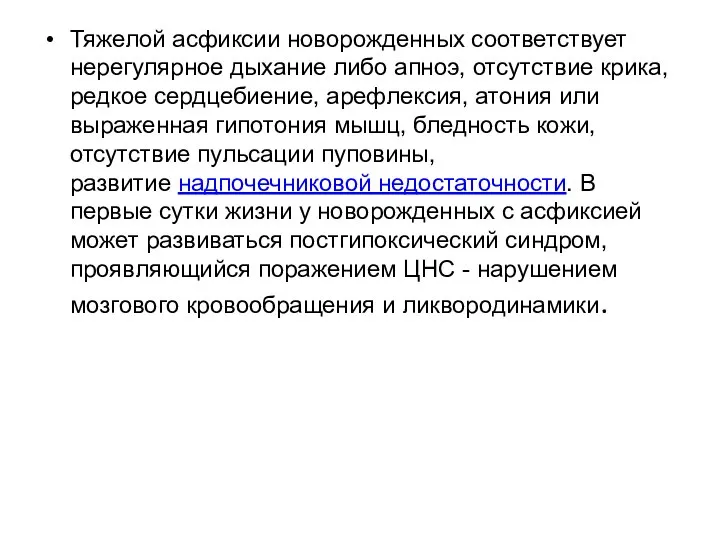 • Тяжелой асфиксии новорожденных соответствует нерегулярное дыхание либо апноэ, отсутствие крика, редкое сердцебиение, арефлексия, атония или выраженная гипотония мышц, бледность кожи, отсутствие пульсации пуповины, развитие надпочечниковой недостаточности. В первые сутки жизни у новорожденных с асфиксией может развиваться постгипоксический синдром, проявляющийся поражением ЦНС - нарушением мозгового кровообращения и ликвородинамики.